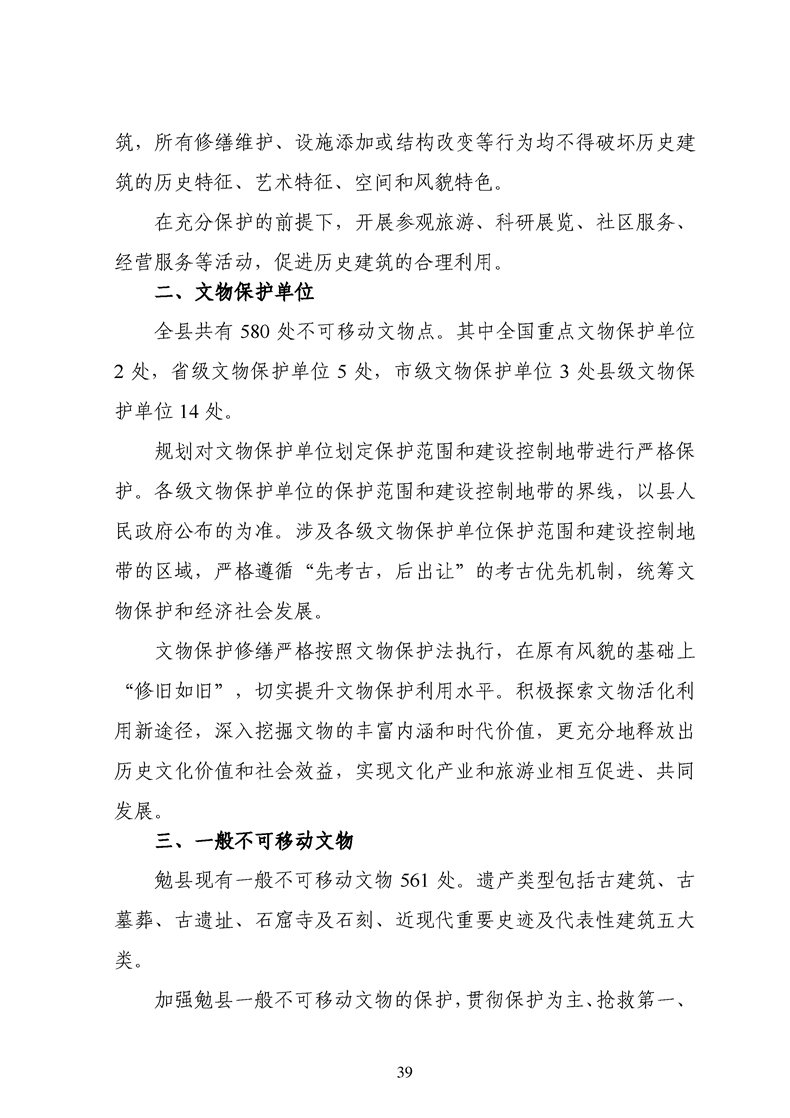 筑，所有修缮维护、设施添加或结构改变等行为均不得破坏历史建筑的历史特征、艺术特征、空间和风貌特色。

在充分保护的前提下，开展参观旅游、科研展览、社区服务、经营服务等活动，促进历史建筑的合理利用。

二、文物保护单位

全县共有 580 处不可移动文物点。其中全国重点文物保护单位 2 处，省级文物保护单位 5 处，市级文物保护单位 3 处县级文物保护单位 14 处。

规划对文物保护单位划定保护范围和建设控制地带进行严格保护。各级文物保护单位的保护范围和建设控制地带的界线，以县人民政府公布的为准。涉及各级文物保护单位保护范围和建设控制地带的区域，严格遵循“先考古，后出让”的考古优先机制，统筹文物保护和经济社会发展。

文物保护修缮严格按照文物保护法执行，在原有风貌的基础上“修旧如旧”，切实提升文物保护利用水平。积极探索文物活化利用新途径，深入挖掘文物的丰富内涵和时代价值，更充分地释放出历史文化价值和社会效益，实现文化产业和旅游业相互促进、共同发展。

三、一般不可移动文物

勉县现有一般不可移动文物 561 处。遗产类型包括古建筑、古墓葬、古遗址、石窟寺及石刻、近现代重要史迹及代表性建筑五大类。

加强勉县一般不可移动文物的保护，贯彻保护为主、抢救第一、

39